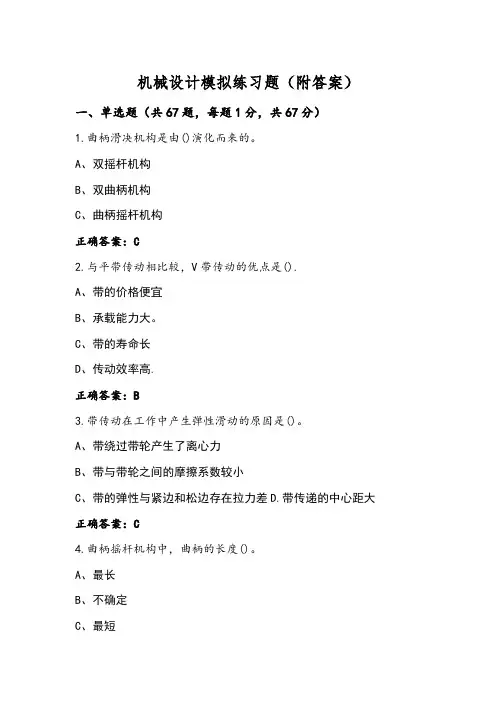 机械设计模拟练习题（附答案）

一、单选题（共67题，每题1分，共67分）

1.曲柄滑决机构是由()演化而来的。

A、双摇杆机构

B、双曲柄机构

C、曲柄摇杆机构

正确答案：C

2.与平带传动相比较，V带传动的优点是().

A、带的价格便宜

B、承载能力大。

C、带的寿命长

D、传动效率高.

正确答案：B

3.带传动在工作中产生弹性滑动的原因是()。

A、带绕过带轮产生了离心力

B、带与带轮之间的摩擦系数较小

C、带的弹性与紧边和松边存在拉力差 D.带传递的中心距大

正确答案：C

4.曲柄摇杆机构中，曲柄的长度()。

A、最长

B、不确定

C、最短